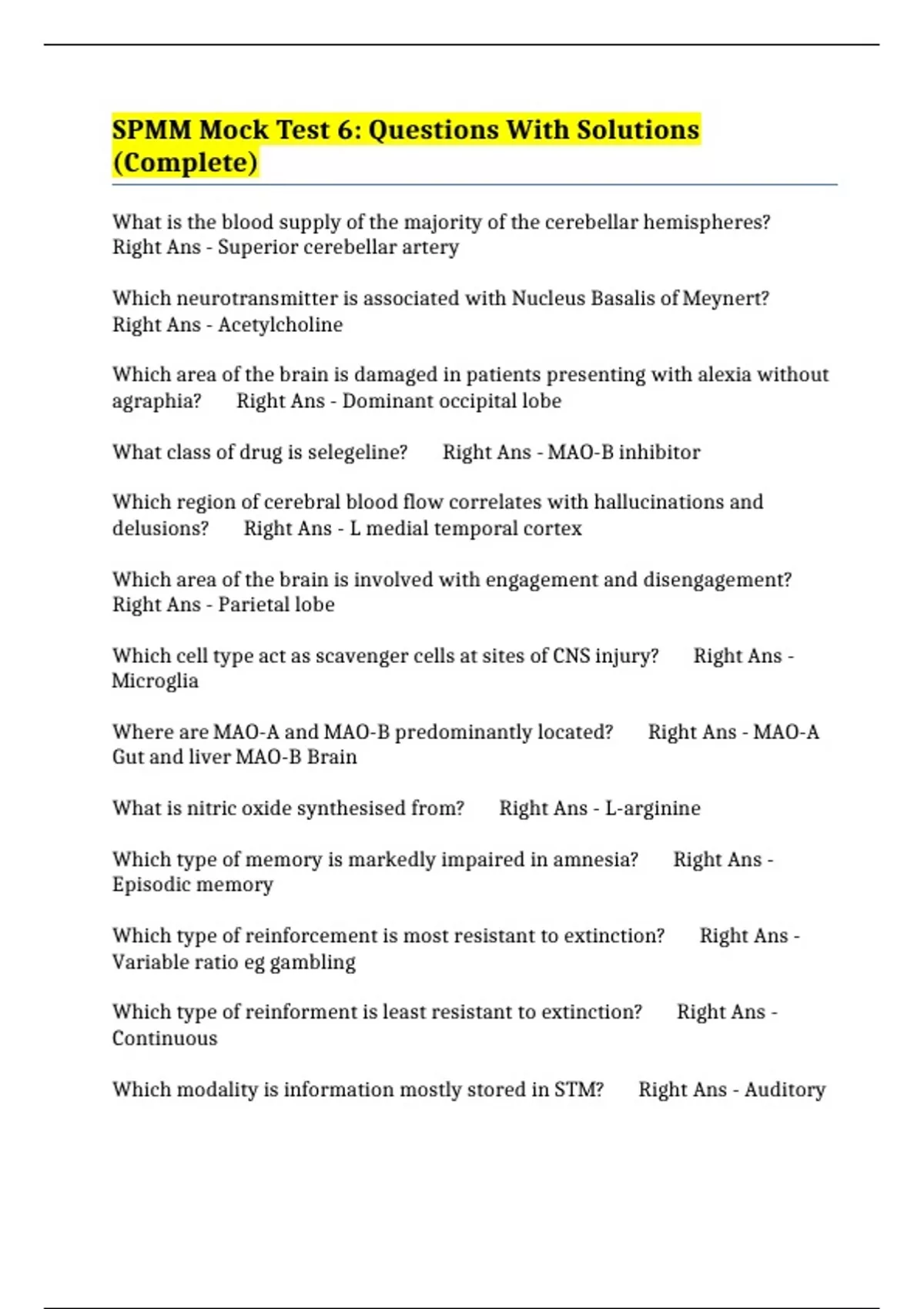 SPMM Mock Test 6: Questions With Solutions (Complete)

What is the blood supply of the majority of the cerebellar hemispheres? Right Ans - Superior cerebellar artery

Which neurotransmitter is associated with Nucleus Basalis of Meynert? Right Ans - Acetylcholine

Which area of the brain is damaged in patients presenting with alexia without agraphia? Right Ans - Dominant occipital lobe

What class of drug is selegeline? Right Ans - MAO-B inhibitor

Which region of cerebral blood flow correlates with hallucinations and delusions? Right Ans - L medial temporal cortex

Which area of the brain is involved with engagement and disengagement? Right Ans - Parietal lobe

Which cell type act as scavenger cells at sites of CNS injury? Right Ans - Microglia

Where are MAO-A and MAO-B predominantly located? Right Ans - MAO-A Gut and liver MAO-B Brain

What is nitric oxide synthesised from? Right Ans - L-arginine

Which type of memory is markedly impaired in amnesia? Right Ans - Episodic memory

Which type of reinforcement is most resistant to extinction? Right Ans - Variable ratio eg gambling

Which type of reinforment is least resistant to extinction? Right Ans - Continuous

Which modality is information mostly stored in STM? Right Ans - Auditory